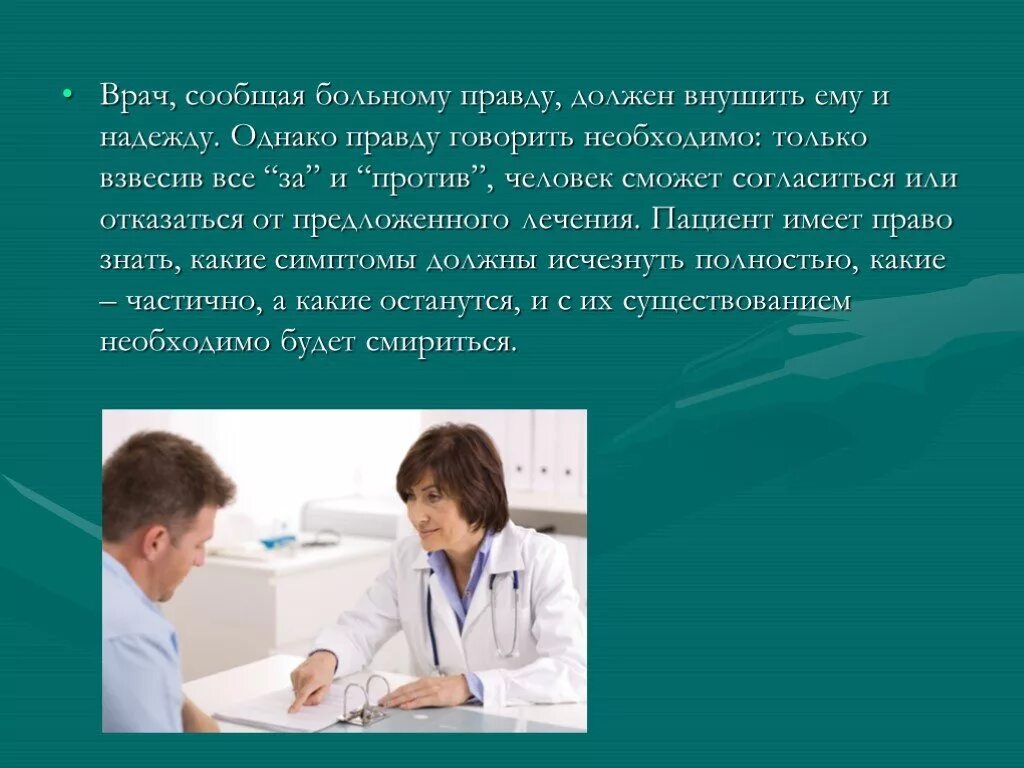 • Врач, сообщая больному правду, должен внушить ему и надежду. Однако правду говорить необходимо: только взвесив все “за” и “против”, человек сможет согласиться или отказаться от предложенного лечения. Пациент имеет право знать, какие симптомы должны исчезнуть полностью, какие – частично, а какие останутся, и с их существованием необходимо будет смириться.